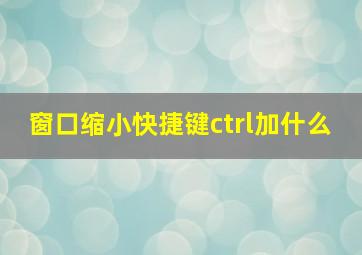 窗口缩小快捷键ctrl加什么